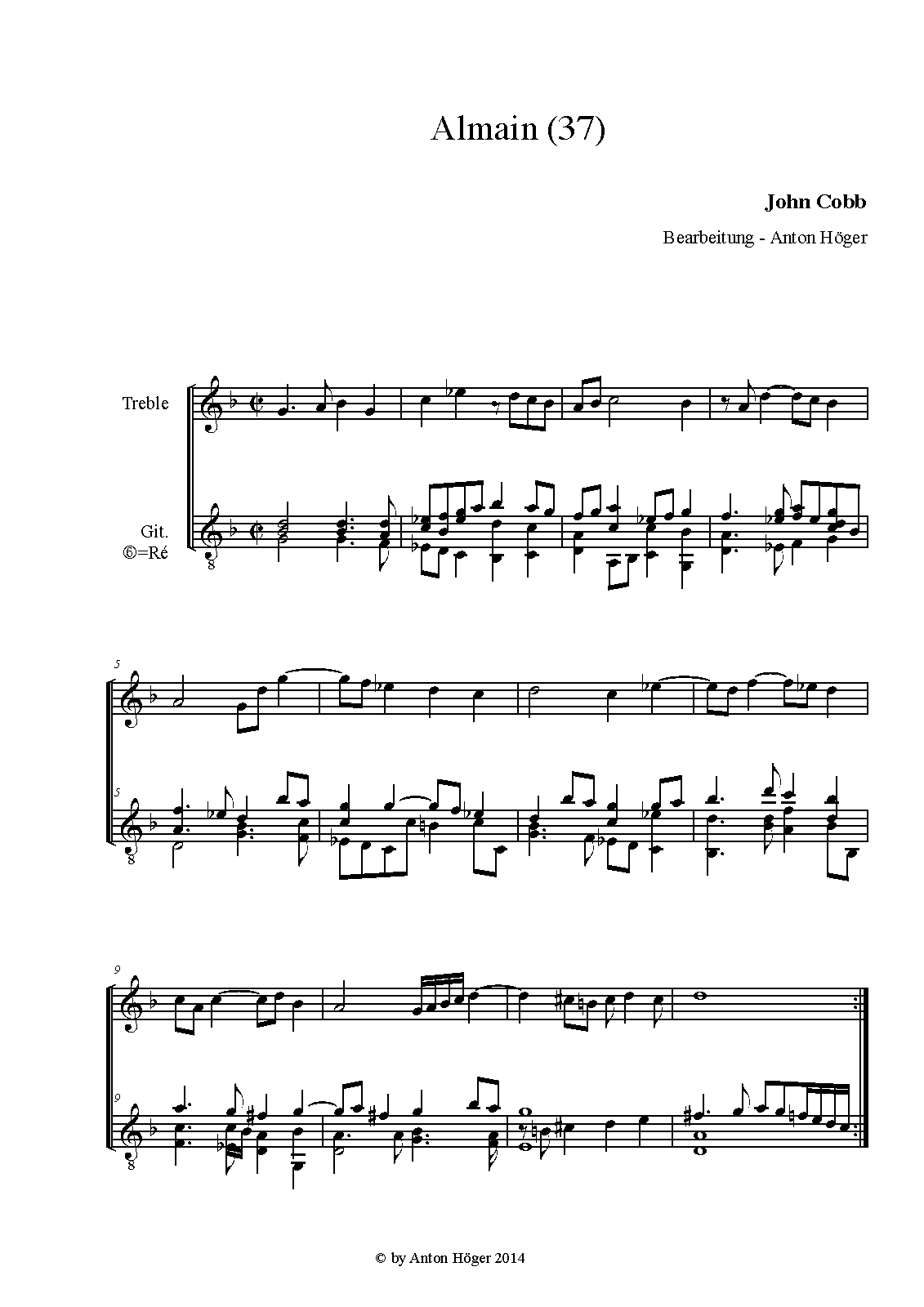 Almain (37)

John Cobb

Bearbeitung - Anton Höger

Treble

Git.
⑥=Ré

8

5

5

8

9

9

8

© by Anton Höger 2014